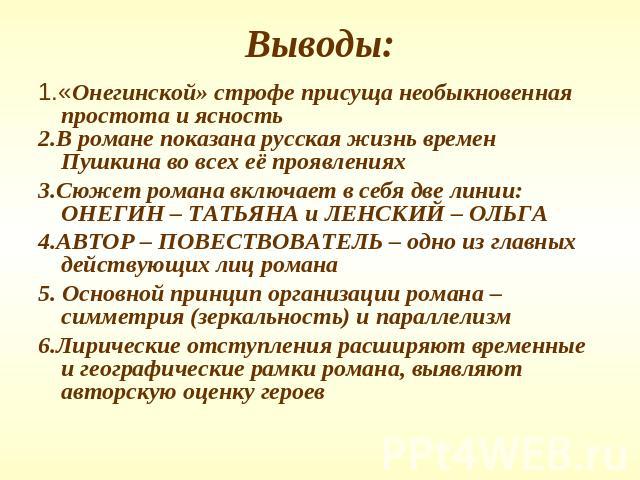 Выводы:

1.«Онегинской» строфе присуща необыкновенная простота и ясность

2.В романе показана русская жизнь времен Пушкина во всех её проявлениях

3.Сюжет романа включает в себя две линии: ОНЕГИН – ТАТЬЯНА и ЛЕНСКИЙ – ОЛЬГА

4.АВТОР – ПОВЕСТВОВАТЕЛЬ – одно из главных действующих лиц романа

5. Основной принцип организации романа – симметрия (зеркальность) и параллелизм

6.Лирические отступления расширяют временные и географические рамки романа, выявляют авторскую оценку героев

PPt4WEB.ru